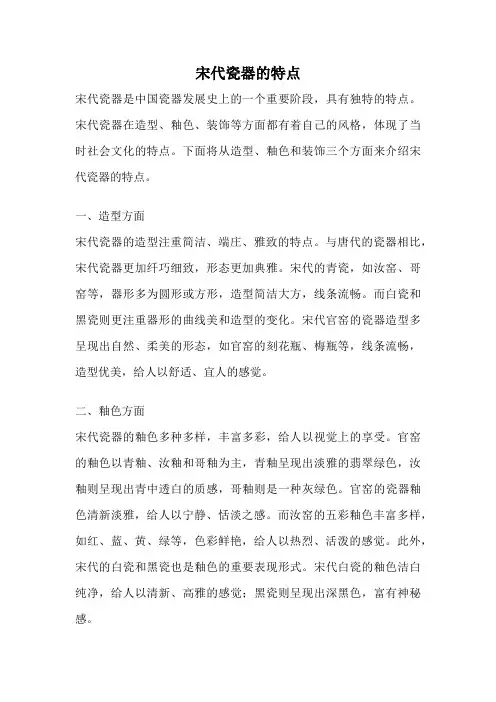 宋代瓷器的特点

宋代瓷器是中国瓷器发展史上的一个重要阶段，具有独特的特点。宋代瓷器在造型、釉色、装饰等方面都有着自己的风格，体现了当时社会文化的特点。下面将从造型、釉色和装饰三个方面来介绍宋代瓷器的特点。

一、造型方面

宋代瓷器的造型注重简洁、端庄、雅致的特点。与唐代的瓷器相比，宋代瓷器更加纤巧细致，形态更加典雅。宋代的青瓷，如汝窑、哥窑等，器形多为圆形或方形，造型简洁大方，线条流畅。而白瓷和黑瓷则更注重器形的曲线美和造型的变化。宋代官窑的瓷器造型多呈现出自然、柔美的形态，如官窑的刻花瓶、梅瓶等，线条流畅，造型优美，给人以舒适、宜人的感觉。

二、釉色方面

宋代瓷器的釉色多种多样，丰富多彩，给人以视觉上的享受。官窑的釉色以青釉、汝釉和哥釉为主，青釉呈现出淡雅的翡翠绿色，汝釉则呈现出青中透白的质感，哥釉则是一种灰绿色。官窑的瓷器釉色清新淡雅，给人以宁静、恬淡之感。而汝窑的五彩釉色丰富多样，如红、蓝、黄、绿等，色彩鲜艳，给人以热烈、活泼的感觉。此外，宋代的白瓷和黑瓷也是釉色的重要表现形式。宋代白瓷的釉色洁白纯净，给人以清新、高雅的感觉；黑瓷则呈现出深黑色，富有神秘感。